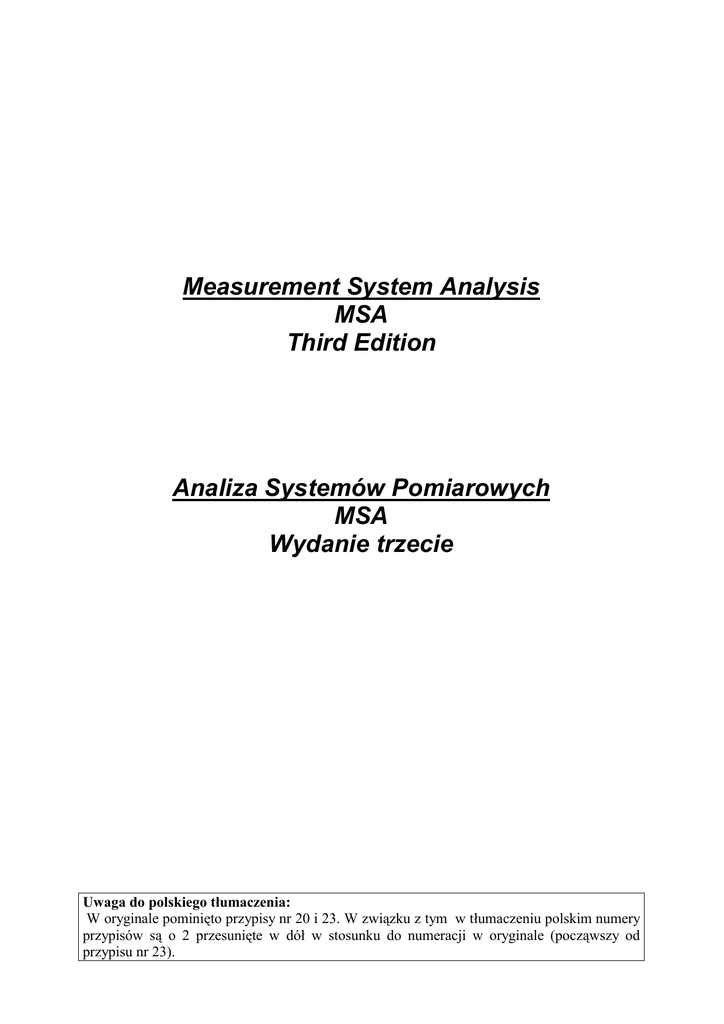 Measurement System Analysis
MSA
Third Edition

Analiza Systemów Pomiarowych
MSA
Wydanie trzecie

Uwaga do polskiego tłumaczenia:
W oryginale pominięto przypisy nr 20 i 23. W związku z tym w tłumaczeniu polskim numery przypisów są o 2 przesunięte w dół w stosunku do numeracji w oryginale (począwszy od przypisu nr 23).